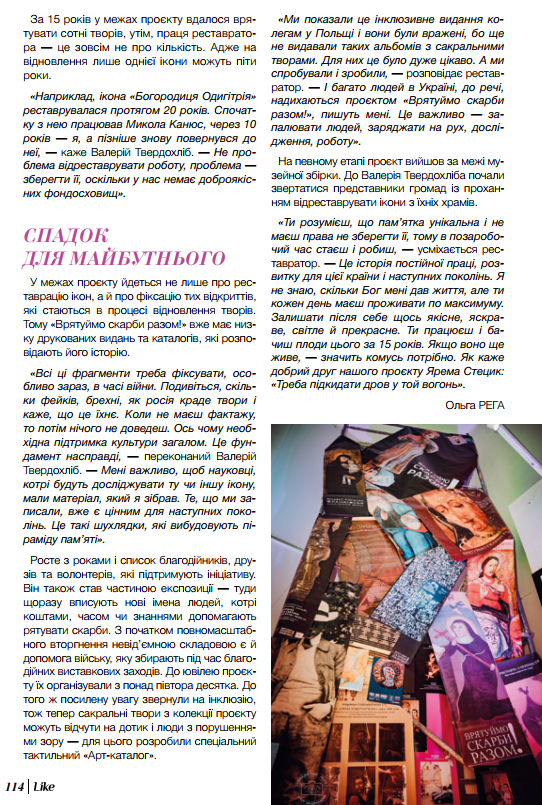 За 15 років у межах проєкту вдалося врятувати сотні творів, утім, праця реставратора — це зовсім не про кількість. Адже на відновлення лише однієї ікони можуть піти роки.

«Наприклад, ікона «Богородиця Одигітрія» реставрувалася протягом 20 років. Спочатку з нею працював Микола Канюс, через 10 років — я, а пізніше знову повернувся до неї, — каже Валерій Твердохліб. — Не проблема відреставрувати роботу, проблема — зберегти її, оскільки у нас немає доброякісних фондосховищ».

СПАДОК ДЛЯ МАЙБУТНЬОГО

У межах проєкту йдеться не лише про реставрацію ікон, а й про фіксацію тих відкриттів, які стаються в процесі відновлення творів. Тому «Врятуймо скарби разом!» вже має низку друкованих видань та каталогів, які розповідають його історію.

«Всі ці фрагменти треба фіксувати, особливо зараз, в часі війни. Подивіться, скільки фейків, брехні, як росія краде твори і каже, що це їхнє. Коли не маєш фактажу, то потім нічого не доведеш. Ось чому необхідна підтримка культури загалом. Це фундамент насправді, — переконаний Валерій Твердохліб. — Мені важливо, щоб науковці, котрі будуть досліджувати ту чи іншу ікону, мали матеріал, який я зібрав. Те, що ми записали, вже є цінним для наступних поколінь. Це такі шухлядки, які вибудовують піраміду пам'яті».

Росте з роками і список благодійників, друзів та волонтерів, які підтримують ініціативу. Він також став частиною експозиції — туди щоразу вписують нові імена людей, котрі коштами, часом чи знаннями допомагають рятувати скарби. З початком повномасштабного вторгнення невід'ємною складовою є й допомога війську, яку збирають під час благодійних виставкових заходів. До ювілею проєкту їх організували з понад півтора десятка. До того ж посилену увагу звернули на інклюзію, тож тепер сакральні твори з колекції проєкту можуть відчути на дотик і люди з порушеннями зору — для цього розробили спеціальний тактильний «Арт-каталог».

«Ми показали це інклюзивне видання колегам у Польщі і вони були вражені, бо ще не видавали таких альбомів з сакральними творами. Для них це було дуже цікаво. А ми спробували і зробили, — розповідає реставратор. — І багато людей в Україні, до речі, надихаються проєктом «Врятуймо скарби разом!», пишуть мені. Це важливо — запалювати людей, заряджати на рух, дослідження, роботу».

На певному етапі проєкт вийшов за межі музейної збірки. До Валерія Твердохліба почали звертатися представники громад із проханням відреставрувати ікони з їхніх храмів.

«Ти розумієш, що пам'ятка унікальна і не маєш права не зберегти її, тому в позаробочий час стаєш і робиш, — усміхається реставратор. — Це історія постійної праці, розвитку для цієї країни і наступних поколінь. Я не знаю, скільки Бог мені дав життя, але ти кожен день маєш проживати по максимуму. Залишати після себе щось якісне, яскраве, світле й прекрасне. Ти працюєш і бачиш плоди цього за 15 років. Якщо воно ще живе, — значить комусь потрібно. Як каже добрий друг нашого проєкту Ярема Стецик: «Треба підкидати дров у той вогонь».

Ольга РЕГА

ВРЯТУЙМО СКАРБИ РАЗОМ!

114 | Like